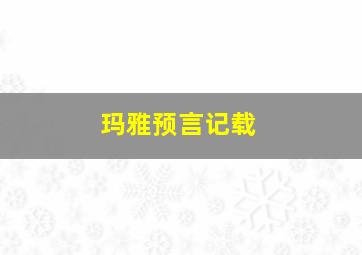 玛雅预言记载